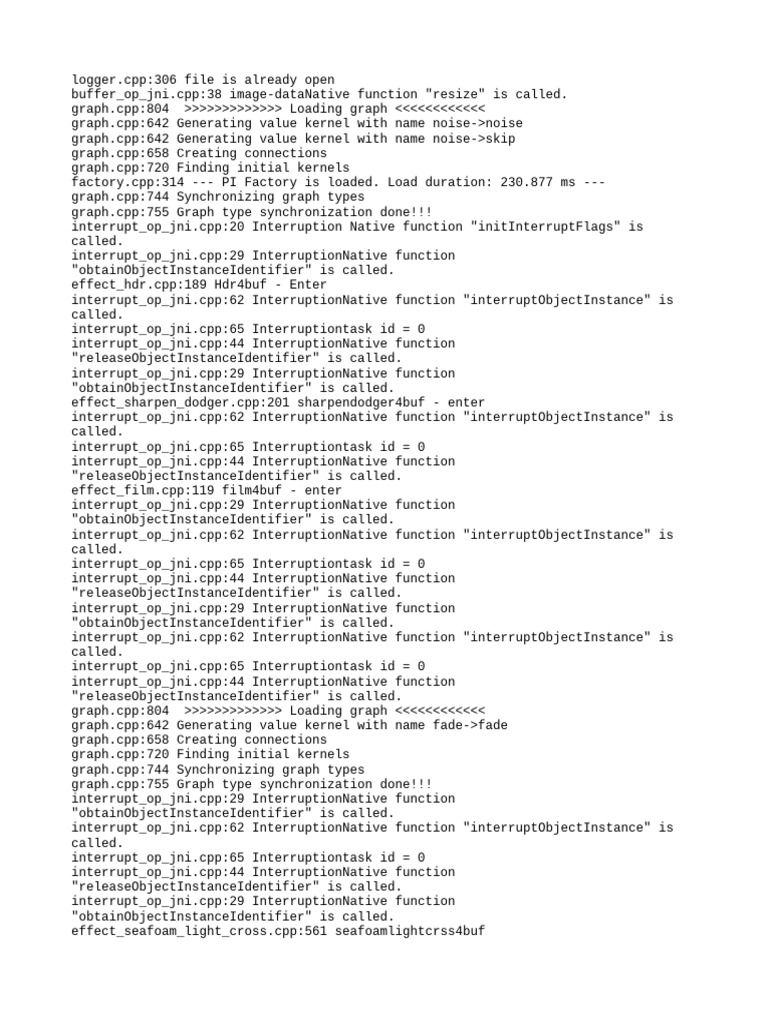 logger.cpp:306 file is already open
buffer_op_jni.cpp:38 image-dataNative function "resize" is called.
graph.cpp:804 >>>>>>>>>>>>> Loading graph <<<<<<<<<<<<
graph.cpp:642 Generating value kernel with name noise->noise
graph.cpp:642 Generating value kernel with name noise->skip
graph.cpp:658 Creating connections
graph.cpp:720 Finding initial kernels
factory.cpp:314 --- PI Factory is loaded. Load duration: 230.877 ms ---
graph.cpp:744 Synchronizing graph types
graph.cpp:755 Graph type synchronization done!!!
interrupt_op_jni.cpp:20 Interruption Native function "initInterruptFlags" is called.
interrupt_op_jni.cpp:29 InterruptionNative function "obtainObjectInstanceIdentifier" is called.
effect_hdr.cpp:189 Hdr4buf - Enter
interrupt_op_jni.cpp:62 InterruptionNative function "interruptObjectInstance" is called.
interrupt_op_jni.cpp:65 Interruptiontask id = 0
interrupt_op_jni.cpp:44 InterruptionNative function "releaseObjectInstanceIdentifier" is called.
interrupt_op_jni.cpp:29 InterruptionNative function "obtainObjectInstanceIdentifier" is called.
effect_sharpen_dodger.cpp:201 sharpendodger4buf - enter
interrupt_op_jni.cpp:62 InterruptionNative function "interruptObjectInstance" is called.
interrupt_op_jni.cpp:65 Interruptiontask id = 0
interrupt_op_jni.cpp:44 InterruptionNative function "releaseObjectInstanceIdentifier" is called.
effect_film.cpp:119 film4buf - enter
interrupt_op_jni.cpp:29 InterruptionNative function "obtainObjectInstanceIdentifier" is called.
interrupt_op_jni.cpp:62 InterruptionNative function "interruptObjectInstance" is called.
interrupt_op_jni.cpp:65 Interruptiontask id = 0
interrupt_op_jni.cpp:44 InterruptionNative function "releaseObjectInstanceIdentifier" is called.
interrupt_op_jni.cpp:29 InterruptionNative function "obtainObjectInstanceIdentifier" is called.
interrupt_op_jni.cpp:62 InterruptionNative function "interruptObjectInstance" is called.
interrupt_op_jni.cpp:65 Interruptiontask id = 0
interrupt_op_jni.cpp:44 InterruptionNative function "releaseObjectInstanceIdentifier" is called.
graph.cpp:804 >>>>>>>>>>>>> Loading graph <<<<<<<<<<<<
graph.cpp:642 Generating value kernel with name fade->fade
graph.cpp:658 Creating connections
graph.cpp:720 Finding initial kernels
graph.cpp:744 Synchronizing graph types
graph.cpp:755 Graph type synchronization done!!!
interrupt_op_jni.cpp:29 InterruptionNative function "obtainObjectInstanceIdentifier" is called.
interrupt_op_jni.cpp:62 InterruptionNative function "interruptObjectInstance" is called.
interrupt_op_jni.cpp:65 Interruptiontask id = 0
interrupt_op_jni.cpp:44 InterruptionNative function "releaseObjectInstanceIdentifier" is called.
interrupt_op_jni.cpp:29 InterruptionNative function "obtainObjectInstanceIdentifier" is called.
effect_seafoam_light_cross.cpp:561 seafoamlightcrss4buf